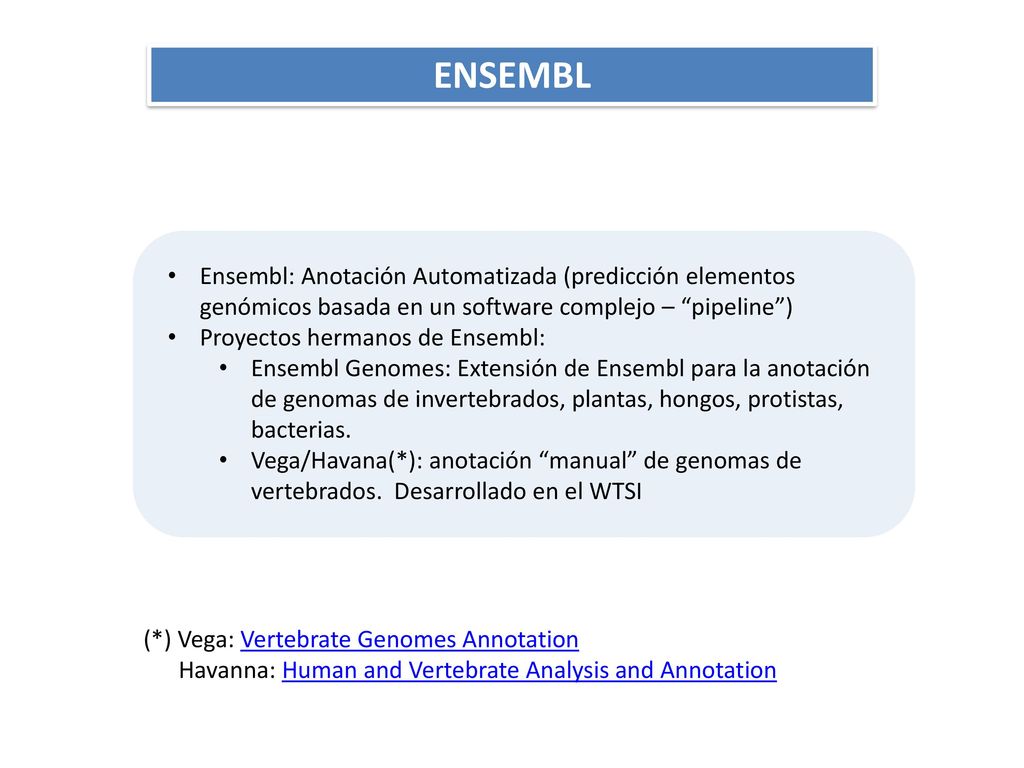 ENSEMBL

• Ensembl: Anotación Automatizada (predicción elementos genómicos basada en un software complejo – “pipeline”)
• Proyectos hermanos de Ensembl:
  • Ensembl Genomes: Extensión de Ensembl para la anotación de genomas de invertebrados, plantas, hongos, protistas, bacterias.
  • Vega/Havana(*): anotación “manual” de genomas de vertebrados. Desarrollado en el WTSI

(*) Vega: Vertebrate Genomes Annotation
Havanna: Human and Vertebrate Analysis and Annotation